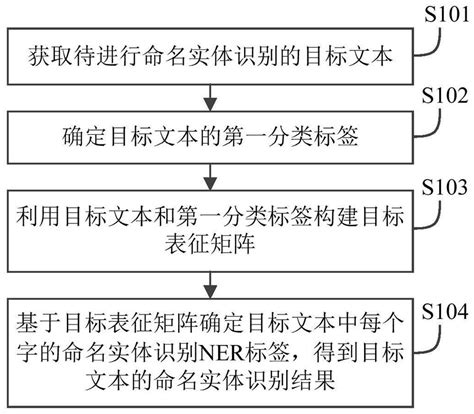 S101

获取待进行命名实体识别的目标文本

S102

确定目标文本的第一分类标签

S103

利用目标文本和第一分类标签构建目标表征矩阵

S104

基于目标表征矩阵确定目标文本中每个字的命名实体识别NER标签，得到目标文本的命名实体识别结果